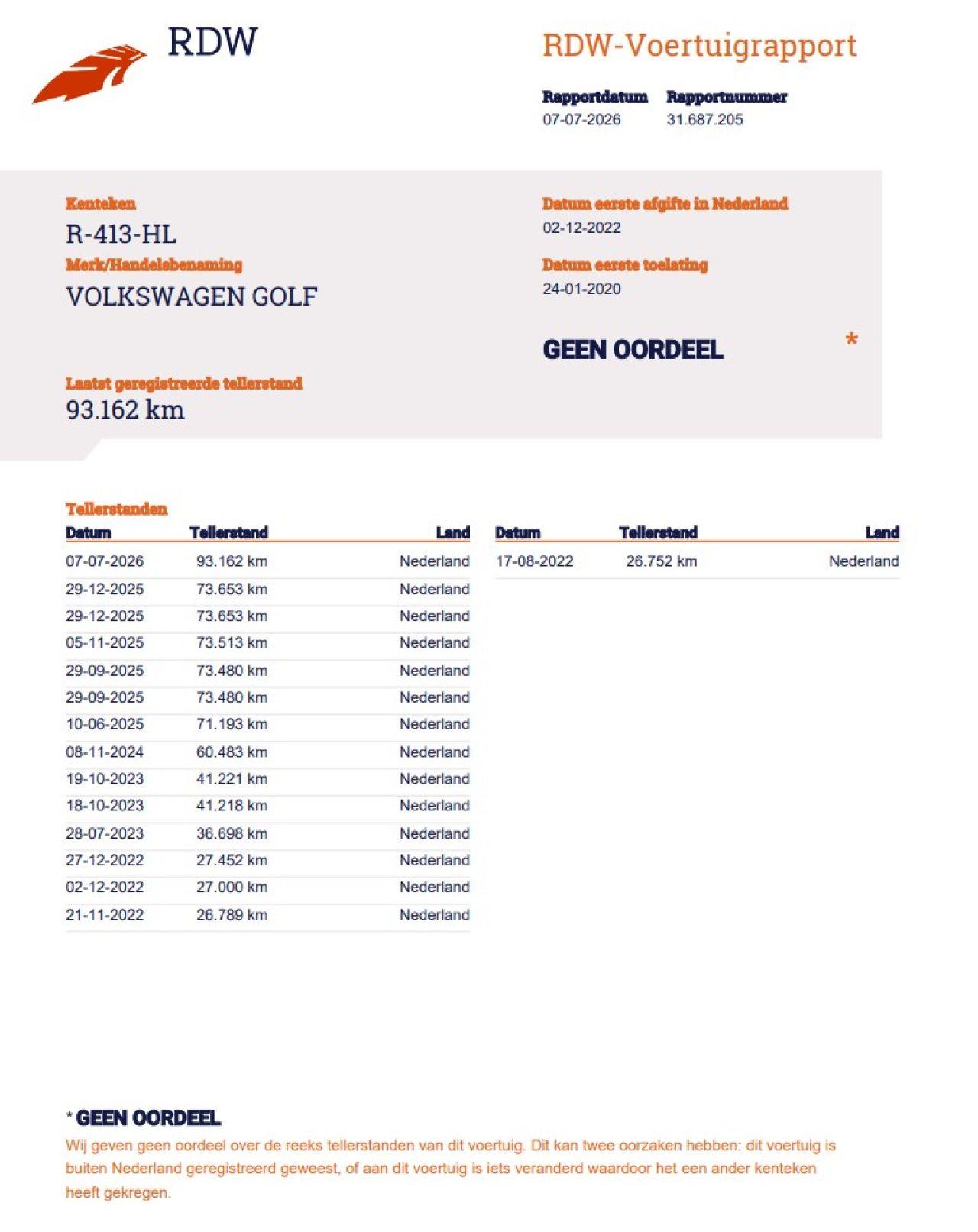 RDW

RDW-Voertuigrapport

Rapportdatum
07-07-2026

Rapportnummer
31.687.205

Kenteken
R-413-HL

Merk/Handelsbenaming
VOLKSWAGEN GOLF

Datum eerste afgifte in Nederland
02-12-2022

Datum eerste toelating
24-01-2020

GEEN OORDEEL *

Laatst geregistreerde tellerstand
93.162 km

Tellerstanden

| Datum | Tellerstand | Land |
|---|---|---|
| 07-07-2026 | 93.162 km | Nederland |
| 29-12-2025 | 73.653 km | Nederland |
| 29-12-2025 | 73.653 km | Nederland |
| 05-11-2025 | 73.513 km | Nederland |
| 29-09-2025 | 73.480 km | Nederland |
| 29-09-2025 | 73.480 km | Nederland |
| 10-06-2025 | 71.193 km | Nederland |
| 08-11-2024 | 60.483 km | Nederland |
| 19-10-2023 | 41.221 km | Nederland |
| 18-10-2023 | 41.218 km | Nederland |
| 28-07-2023 | 36.698 km | Nederland |
| 27-12-2022 | 27.452 km | Nederland |
| 02-12-2022 | 27.000 km | Nederland |
| 21-11-2022 | 26.789 km | Nederland |

| Datum | Tellerstand | Land |
|---|---|---|
| 17-08-2022 | 26.752 km | Nederland |

* GEEN OORDEEL
Wij geven geen oordeel over de reeks tellerstanden van dit voertuig. Dit kan twee oorzaken hebben: dit voertuig is buiten Nederland geregistreerd geweest, of aan dit voertuig is iets veranderd waardoor het een ander kenteken heeft gekregen.